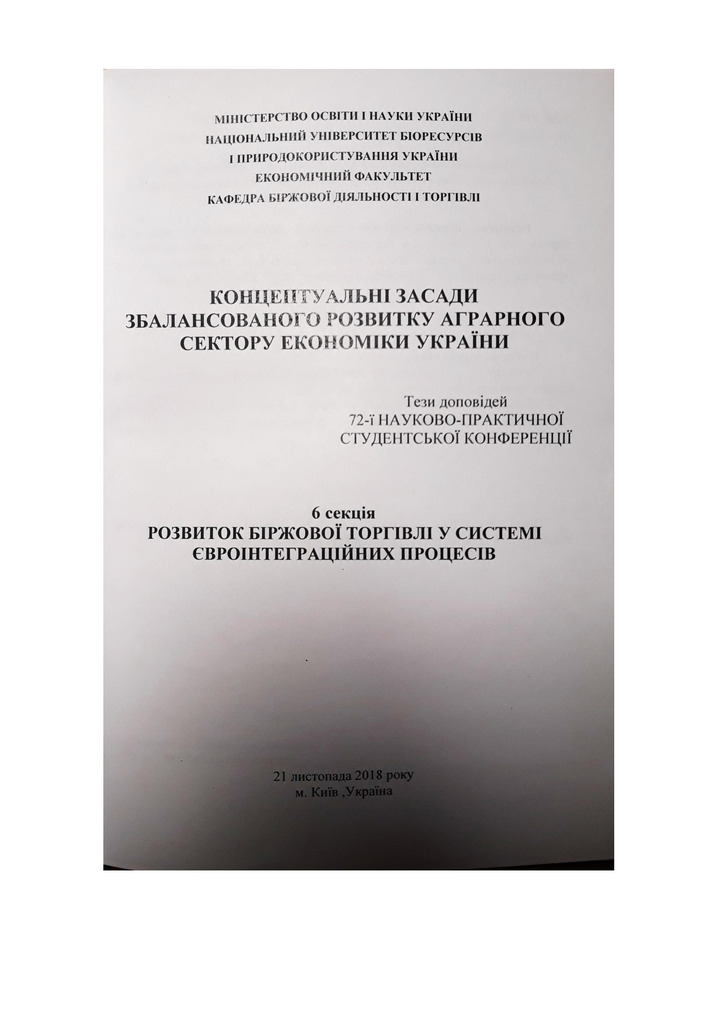 МІНІСТЕРСТВО ОСВІТИ І НАУКИ УКРАЇНИ
НАЦІОНАЛЬНИЙ УНІВЕРСИТЕТ БІОРЕСУРСІВ
І ПРИРОДОКОРИСТУВАННЯ УКРАЇНИ
ЕКОНОМІЧНИЙ ФАКУЛЬТЕТ
КАФЕДРА БІРЖОВОЇ ДІЯЛЬНОСТІ І ТОРГІВЛІ

КОНЦЕПТУАЛЬНІ ЗАСАДИ
ЗБАЛАНСОВАНОГО РОЗВИТКУ АГРАРНОГО
СЕКТОРУ ЕКОНОМІКИ УКРАЇНИ

Тези доповідей
72-ї НАУКОВО-ПРАКТИЧНОЇ
СТУДЕНТСЬКОЇ КОНФЕРЕНЦІЇ

6 секція
РОЗВИТОК БІРЖОВОЇ ТОРГІВЛІ У СИСТЕМІ
ЄВРОІНТЕГРАЦІЙНИХ ПРОЦЕСІВ

21 листопада 2018 року
м. Київ ,Україна